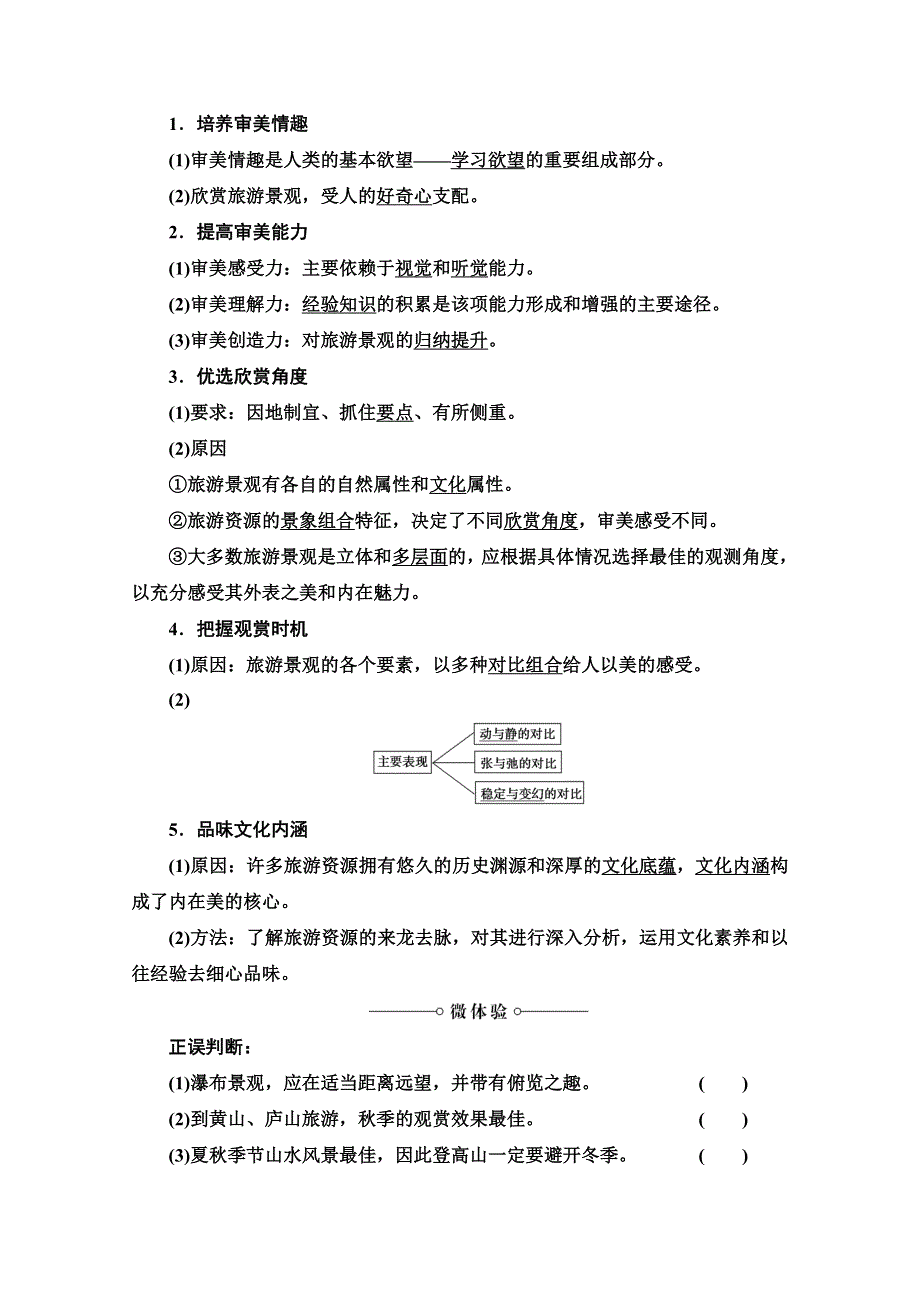 1．培养审美情趣

(1)审美情趣是人类的基本欲望——学习欲望的重要组成部分。

(2)欣赏旅游景观，受人的好奇心支配。

2．提高审美能力

(1)审美感受力：主要依赖于视觉和听觉能力。

(2)审美理解力：经验知识的积累是该项能力形成和增强的主要途径。

(3)审美创造力：对旅游景观的归纳提升。

3．优选欣赏角度

(1)要求：因地制宜、抓住要点、有所侧重。

(2)原因

①旅游景观有各自的自然属性和文化属性。

②旅游资源的景象组合特征，决定了不同欣赏角度，审美感受不同。

③大多数旅游景观是立体和多层面的，应根据具体情况选择最佳的观测角度，以充分感受其外表之美和内在魅力。

4．把握观赏时机

(1)原因：旅游景观的各个要素，以多种对比组合给人以美的感受。

(2)

主要表现

动与静的对比

张与弛的对比

稳定与变幻的对比

5．品味文化内涵

(1)原因：许多旅游资源拥有悠久的历史渊源和深厚的文化底蕴，文化内涵构成了内在美的核心。

(2)方法：了解旅游资源的来龙去脉，对其进行深入分析，运用文化素养和以往经验去细心品味。

微体验

正误判断：

(1)瀑布景观，应在适当距离远望，并带有俯览之趣。 (　　)

(2)到黄山、庐山旅游，秋季的观赏效果最佳。 (　　)

(3)夏秋季节山水风景最佳，因此登高山一定要避开冬季。 (　　)